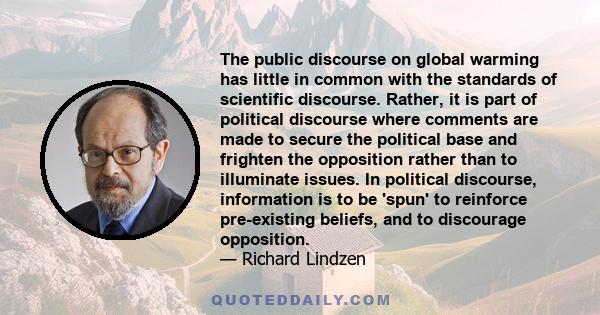 The public discourse on global warming has little in common with the standards of scientific discourse. Rather, it is part of political discourse where comments are made to secure the political base and frighten the opposition rather than to illuminate issues. In political discourse, information is to be 'spun' to reinforce pre-existing beliefs, and to discourage opposition.
— Richard Lindzen

QUOTEDDAILY.COM